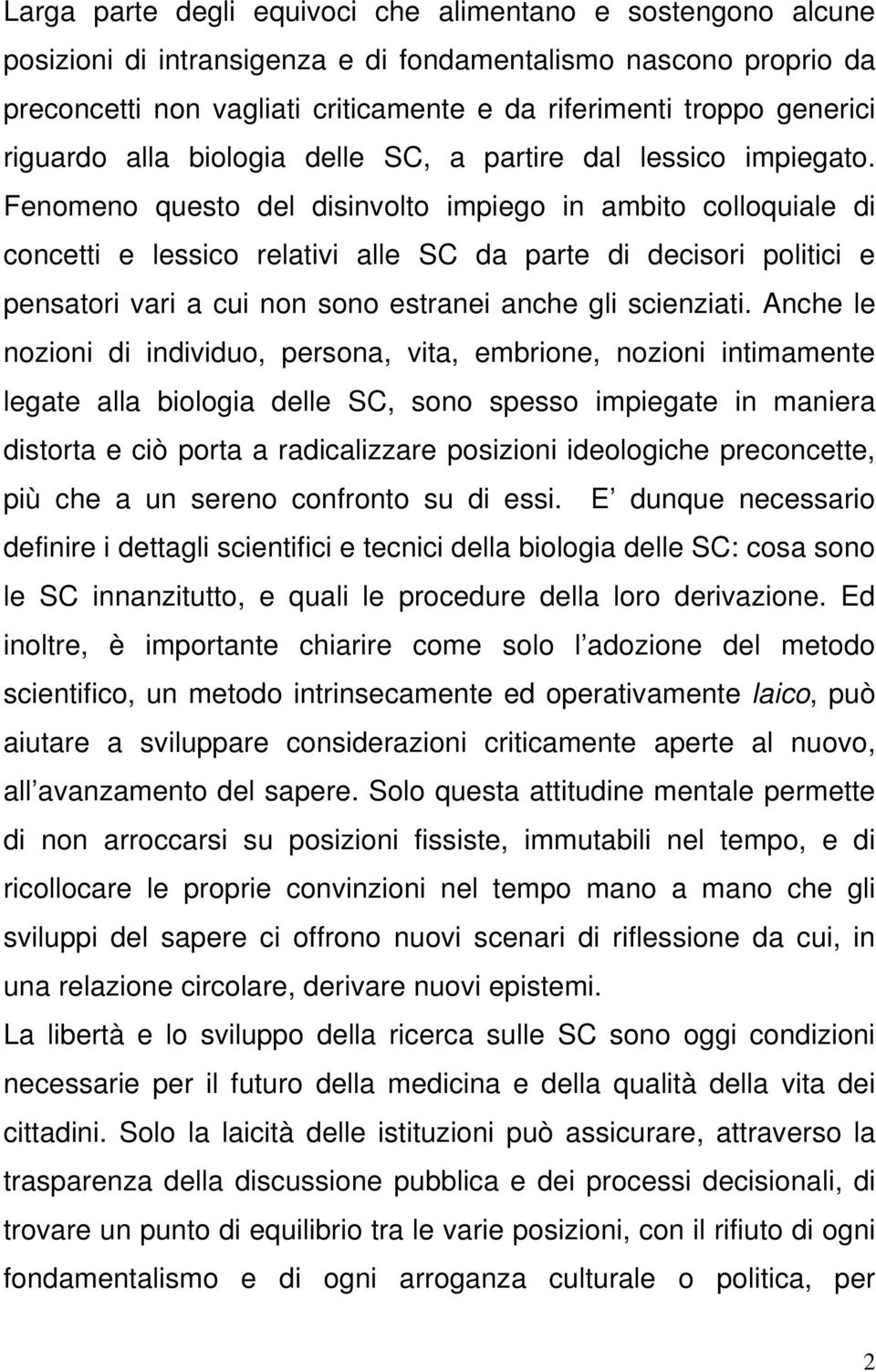 Larga parte degli equivoci che alimentano e sostengono alcune posizioni di intransigenza e di fondamentalismo nascono proprio da preconcetti non vagliati criticamente e da riferimenti troppo generici riguardo alla biologia delle SC, a partire dal lessico impiegato. Fenomeno questo del disinvolto impiego in ambito colloquiale di concetti e lessico relativi alle SC da parte di decisori politici e pensatori vari a cui non sono estranei anche gli scienziati. Anche le nozioni di individuo, persona, vita, embrione, nozioni intimamente legate alla biologia delle SC, sono spesso impiegate in maniera distorta e ciò porta a radicalizzare posizioni ideologiche preconcette, più che a un sereno confronto su di essi. E dunque necessario definire i dettagli scientifici e tecnici della biologia delle SC: cosa sono le SC innanzitutto, e quali le procedure della loro derivazione. Ed inoltre, è importante chiarire come solo l adozione del metodo scientifico, un metodo intrinsecamente ed operativamente laico, può aiutare a sviluppare considerazioni criticamente aperte al nuovo, all avanzamento del sapere. Solo questa attitudine mentale permette di non arroccarsi su posizioni fissiste, immutabili nel tempo, e di ricollocare le proprie convinzioni nel tempo mano a mano che gli sviluppi del sapere ci offrono nuovi scenari di riflessione da cui, in una relazione circolare, derivare nuovi epistemi.

La libertà e lo sviluppo della ricerca sulle SC sono oggi condizioni necessarie per il futuro della medicina e della qualità della vita dei cittadini. Solo la laicità delle istituzioni può assicurare, attraverso la trasparenza della discussione pubblica e dei processi decisionali, di trovare un punto di equilibrio tra le varie posizioni, con il rifiuto di ogni fondamentalismo e di ogni arroganza culturale o politica, per

2